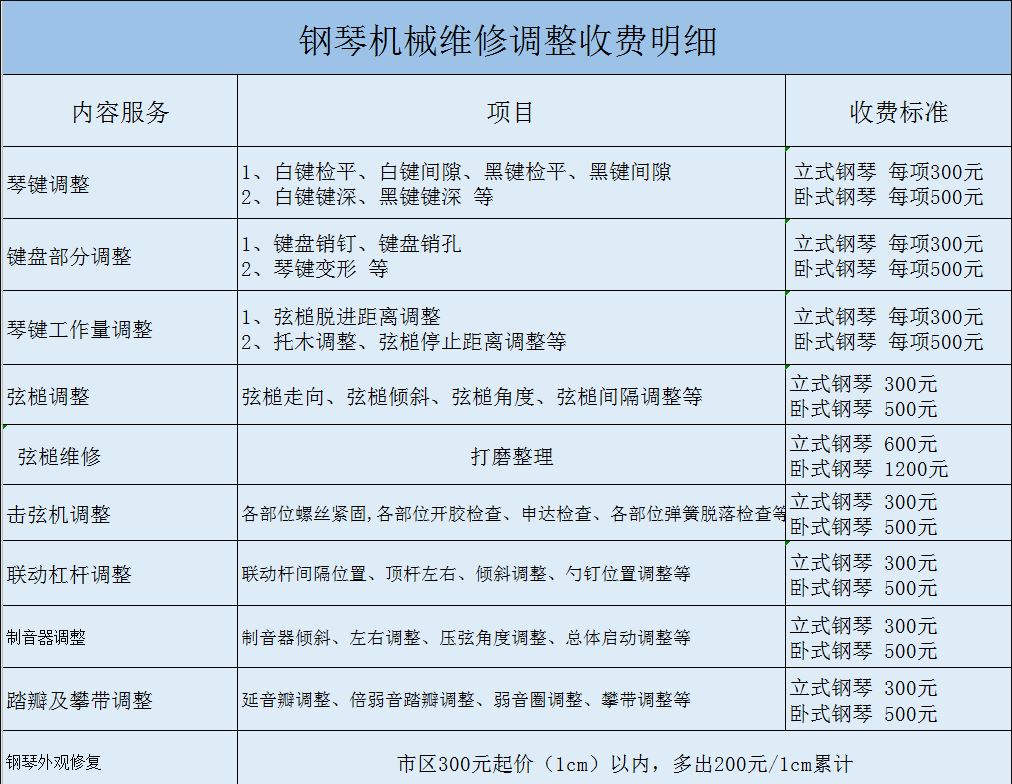 钢琴机械维修调整收费明细

| 内容服务 | 项目 | 收费标准 |
|---|---|---|
| 琴键调整 | 1、白键检平、白键间隙、黑键检平、黑键间隙 2、白键键深、黑键键深 等 | 立式钢琴 每项300元 卧式钢琴 每项500元 |
| 键盘部分调整 | 1、键盘销钉、键盘销孔 2、琴键变形 等 | 立式钢琴 每项300元 卧式钢琴 每项500元 |
| 琴键工作量调整 | 1、弦槌脱进距离调整 2、托木调整、弦槌停止距离调整等 | 立式钢琴 每项300元 卧式钢琴 每项500元 |
| 弦槌调整 | 弦槌走向、弦槌倾斜、弦槌角度、弦槌间隔调整等 | 立式钢琴 300元 卧式钢琴 500元 |
| 弦槌维修 | 打磨整理 | 立式钢琴 600元 卧式钢琴 1200元 |
| 击弦机调整 | 各部位螺丝紧固,各部位开胶检查、申达检查、各部位弹簧脱落检查等 | 立式钢琴 300元 卧式钢琴 500元 |
| 联动杠杆调整 | 联动杆间隔位置、顶杆左右、倾斜调整、勺钉位置调整等 | 立式钢琴 300元 卧式钢琴 500元 |
| 制音器调整 | 制音器倾斜、左右调整、压弦角度调整、总体启动调整等 | 立式钢琴 300元 卧式钢琴 500元 |
| 踏瓣及攀带调整 | 延音瓣调整、倍弱音踏瓣调整、弱音圈调整、攀带调整等 | 立式钢琴 300元 卧式钢琴 500元 |
| 钢琴外观修复 | 市区300元起价（1cm）以内，多出200元/1cm累计 | |